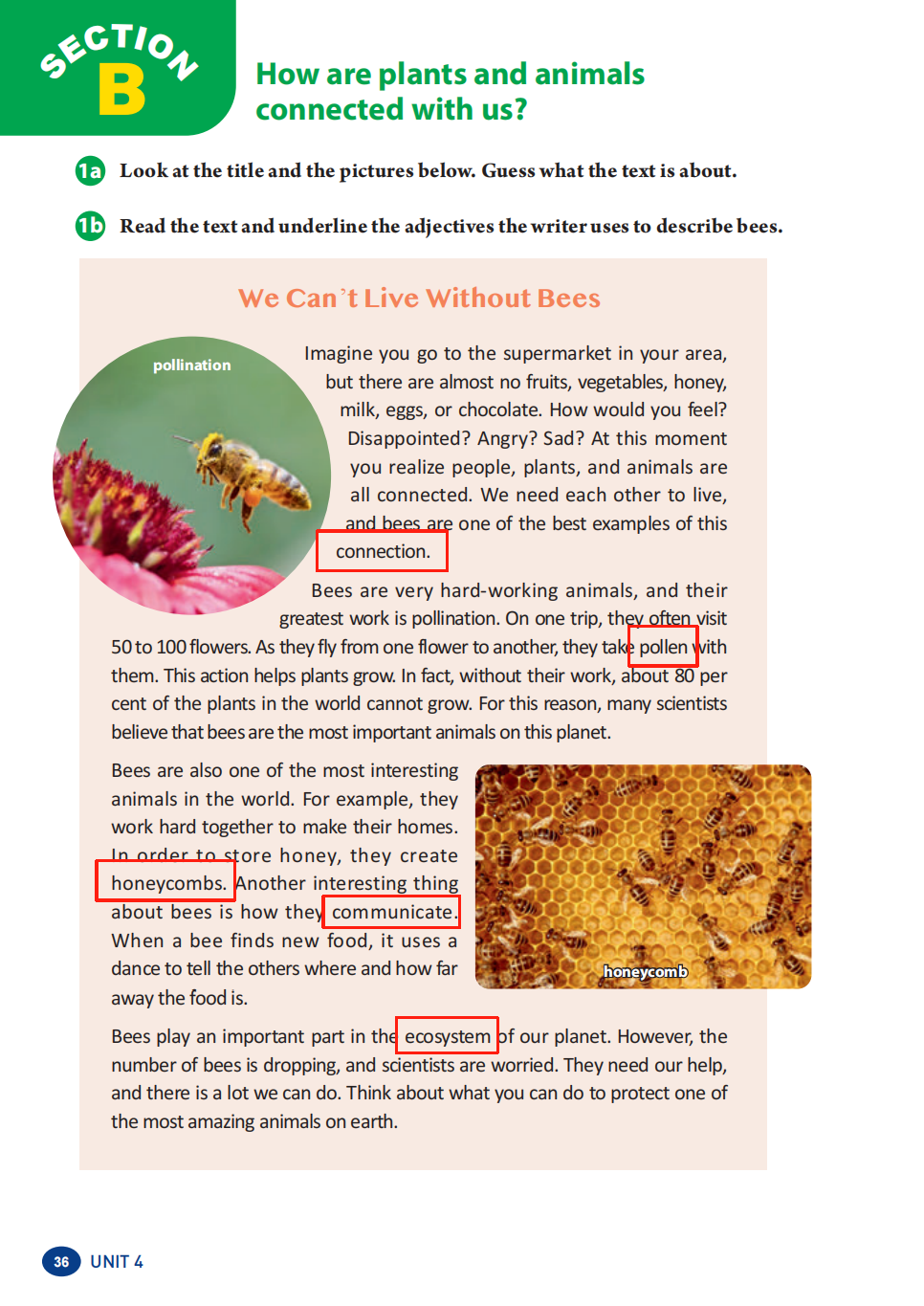 SECTION B

How are plants and animals connected with us?

1a Look at the title and the pictures below. Guess what the text is about.

1b Read the text and underline the adjectives the writer uses to describe bees.

We Can't Live Without Bees

pollination

Imagine you go to the supermarket in your area, but there are almost no fruits, vegetables, honey, milk, eggs, or chocolate. How would you feel? Disappointed? Angry? Sad? At this moment you realize people, plants, and animals are all connected. We need each other to live, and bees are one of the best examples of this connection.

Bees are very hard-working animals, and their greatest work is pollination. On one trip, they often visit 50 to 100 flowers. As they fly from one flower to another, they take pollen with them. This action helps plants grow. In fact, without their work, about 80 per cent of the plants in the world cannot grow. For this reason, many scientists believe that bees are the most important animals on this planet.

Bees are also one of the most interesting animals in the world. For example, they work hard together to make their homes. In order to store honey, they create honeycombs. Another interesting thing about bees is how they communicate. When a bee finds new food, it uses a dance to tell the others where and how far away the food is.

honeycomb

Bees play an important part in the ecosystem of our planet. However, the number of bees is dropping, and scientists are worried. They need our help, and there is a lot we can do. Think about what you can do to protect one of the most amazing animals on earth.

36 UNIT 4